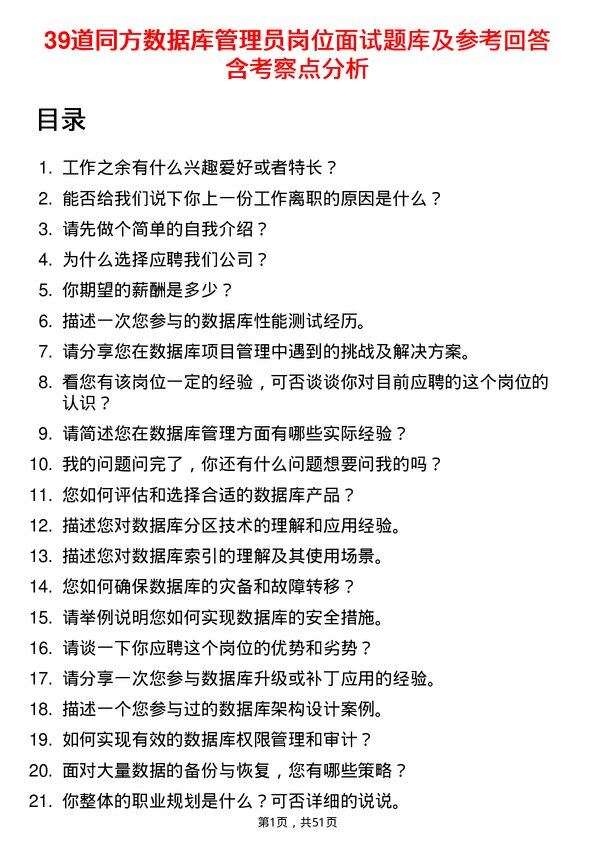 39道同方数据库管理员岗位面试题库及参考回答含考察点分析

目录

1. 工作之余有什么兴趣爱好或者特长？
2. 能否给我们说下你上一份工作离职的原因是什么？
3. 请先做个简单的自我介绍？
4. 为什么选择应聘我们公司？
5. 你期望的薪酬是多少？
6. 描述一次您参与的数据库性能测试经历。
7. 请分享您在数据库项目管理中遇到的挑战及解决方案。
8. 看您有该岗位一定的经验，可否谈谈你对目前应聘的这个岗位的认识？
9. 请简述您在数据库管理方面有哪些实际经验？
10. 我的问题问完了，你还有什么问题想要问我的吗？
11. 您如何评估和选择合适的数据库产品？
12. 描述您对数据库分区技术的理解和应用经验。
13. 描述您对数据库索引的理解及其使用场景。
14. 您如何确保数据库的灾备和故障转移？
15. 请举例说明您如何实现数据库的安全措施。
16. 请谈一下你应聘这个岗位的优势和劣势？
17. 请分享一次您参与数据库升级或补丁应用的经验。
18. 描述一个您参与过的数据库架构设计案例。
19. 如何实现有效的数据库权限管理和审计？
20. 面对大量数据的备份与恢复，您有哪些策略？
21. 你整体的职业规划是什么？可否详细的说说。

第1页，共51页